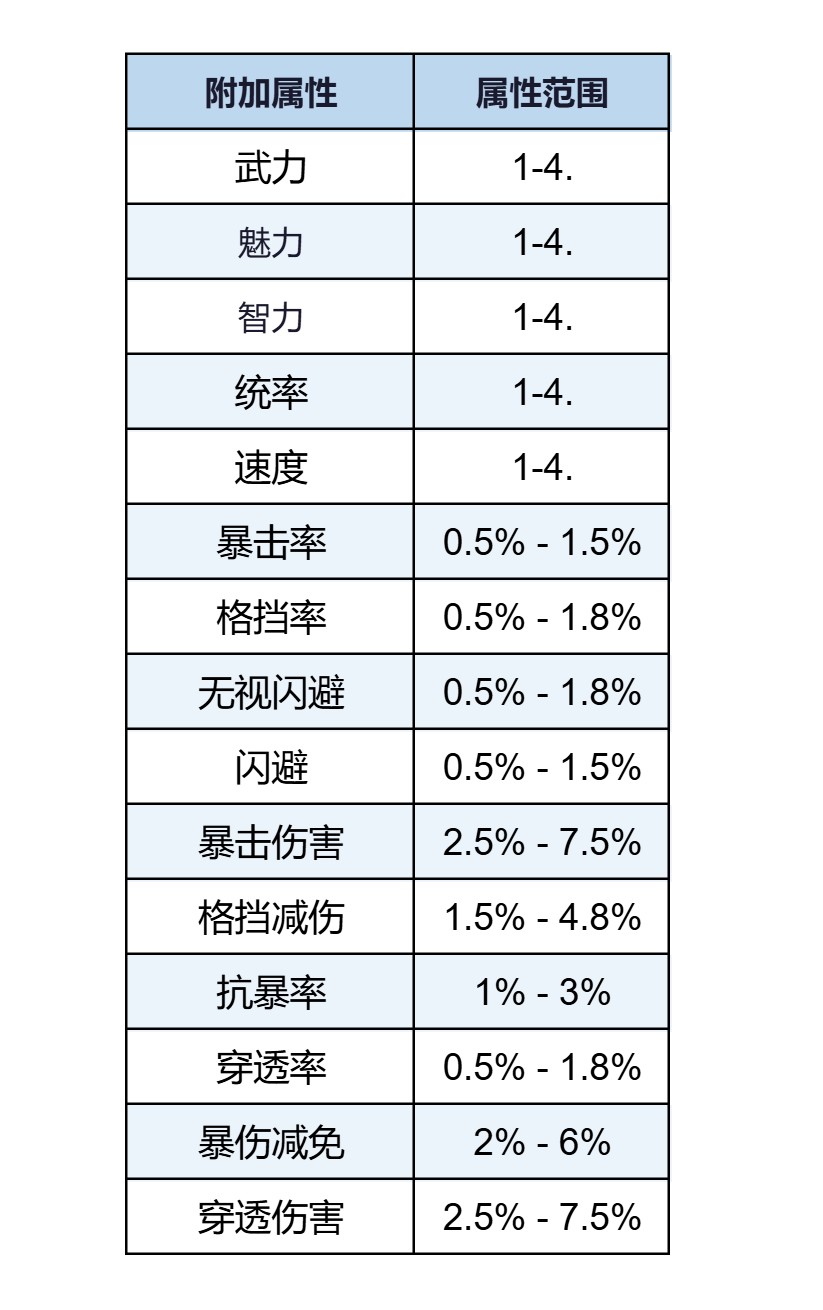 | 附加属性 | 属性范围 |
|---|---|
| 武力 | 1-4. |
| 魅力 | 1-4. |
| 智力 | 1-4. |
| 统率 | 1-4. |
| 速度 | 1-4. |
| 暴击率 | 0.5% - 1.5% |
| 格挡率 | 0.5% - 1.8% |
| 无视闪避 | 0.5% - 1.8% |
| 闪避 | 0.5% - 1.5% |
| 暴击伤害 | 2.5% - 7.5% |
| 格挡减伤 | 1.5% - 4.8% |
| 抗暴率 | 1% - 3% |
| 穿透率 | 0.5% - 1.8% |
| 暴伤减免 | 2% - 6% |
| 穿透伤害 | 2.5% - 7.5% |